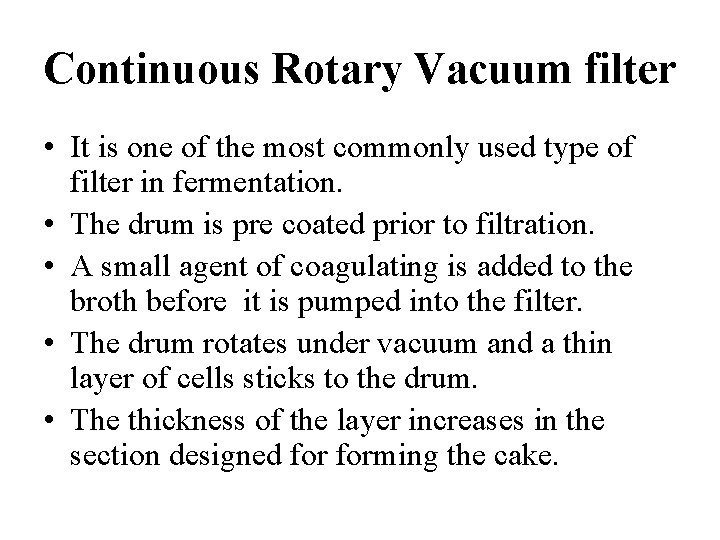 Continuous Rotary Vacuum filter

• It is one of the most commonly used type of filter in fermentation.
• The drum is pre coated prior to filtration.
• A small agent of coagulating is added to the broth before it is pumped into the filter.
• The drum rotates under vacuum and a thin layer of cells sticks to the drum.
• The thickness of the layer increases in the section designed for forming the cake.